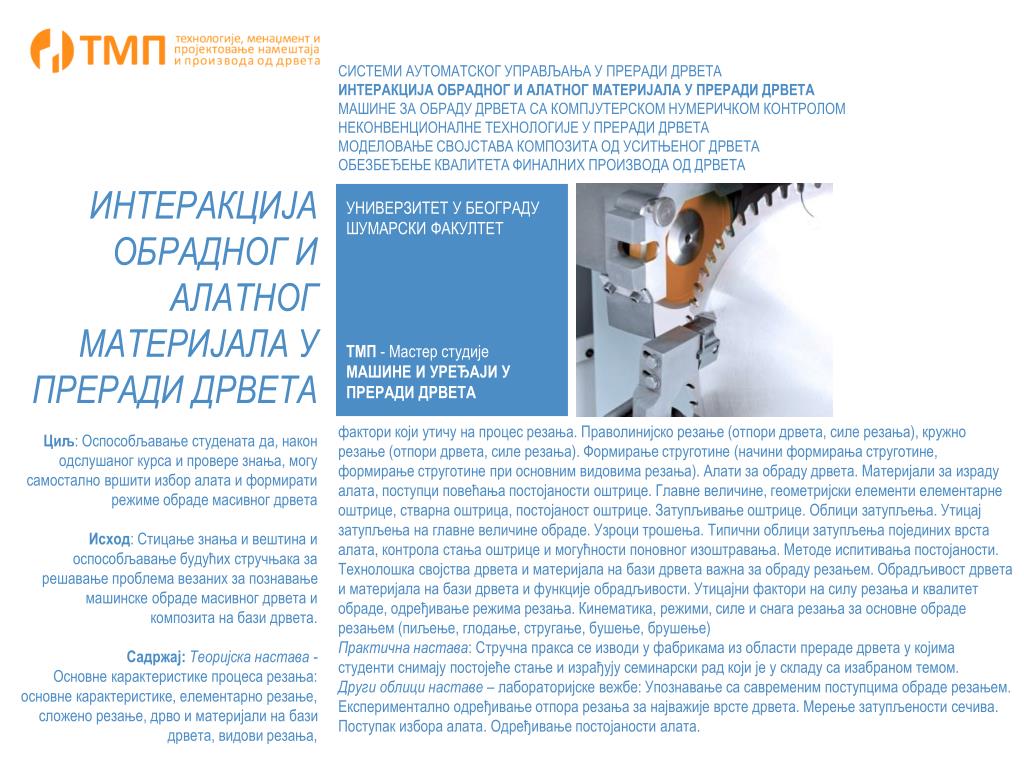 ТМП технологије, менаџмент и пројектовање намештаја и производа од дрвета

СИСТЕМИ АУТОМАТСКОГ УПРАВЉАЊА У ПРЕРАДИ ДРВЕТА
ИНТЕРАКЦИЈА ОБРАДНОГ И АЛАТНОГ МАТЕРИЈАЛА У ПРЕРАДИ ДРВЕТА
МАШИНЕ ЗА ОБРАДУ ДРВЕТА СА КОМПЈУТЕРСКОМ НУМЕРИЧКОМ КОНТРОЛОМ
НЕКОНВЕНЦИОНАЛНЕ ТЕХНОЛОГИЈЕ У ПРЕРАДИ ДРВЕТА
МОДЕЛОВАЊЕ СВОЈСТАВА КОМПОЗИТА ОД УСИТЊЕНОГ ДРВЕТА
ОБЕЗБЕЂЕЊЕ КВАЛИТЕТА ФИНАЛНИХ ПРОИЗВОДА ОД ДРВЕТА

ИНТЕРАКЦИЈА ОБРАДНОГ И АЛАТНОГ МАТЕРИЈАЛА У ПРЕРАДИ ДРВЕТА

УНИВЕРЗИТЕТ У БЕОГРАДУ
ШУМАРСКИ ФАКУЛТЕТ

ТМП - Мастер студије
МАШИНЕ И УРЕЂАЈИ У ПРЕРАДИ ДРВЕТА

Циљ: Оспособљавање студената да, након одслушаног курса и провере знања, могу самостално вршити избор алата и формирати режиме обраде масивног дрвета

Исход: Стицање знања и вештина и оспособљавање будућих стручњака за решавање проблема везаних за познавање машинске обраде масивног дрвета и композита на бази дрвета.

Садржај: Теоријска настава - Основне карактеристике процеса резања: основне карактеристике, елементарно резање, сложено резање, дрво и материјали на бази дрвета, видови резања, фактори који утичу на процес резања. Праволинијско резање (отпори дрвета, силе резања), кружно резање (отпори дрвета, силе резања). Формирање струготине (начини формирања струготине, формирање струготине при основним видовима резања). Алати за обраду дрвета. Материјали за израду алата, поступци повећања постојаности оштрице. Главне величине, геометријски елементи елементарне оштрице, стварна оштрица, постојаност оштрице. Затупљивање оштрице. Облици затупљења. Утицај затупљења на главне величине обраде. Узроци трошења. Типични облици затупљења појединих врста алата, контрола стања оштрице и могућности поновног изоштравања. Методе испитивања постојаности. Технолошка својства дрвета и материјала на бази дрвета важна за обраду резањем. Обрадљивост дрвета и материјала на бази дрвета и функције обрадљивости. Утицајни фактори на силу резања и квалитет обраде, одређивање режима резања. Кинематика, режими, силе и снага резања за основне обраде резањем (пиљење, глодање, стругање, бушење, брушење)
Практична настава: Стручна пракса се изводи у фабрикама из области прераде дрвета у којима студенти снимају постојеће стање и израђују семинарски рад који је у складу са изабраном темом.
Други облици наставе – лабораторијске вежбе: Упознавање са савременим поступцима обраде резањем. Експериментално одређивање отпора резања за најважије врсте дрвета. Мерење затупљености сечива. Поступак избора алата. Одређивање постојаности алата.